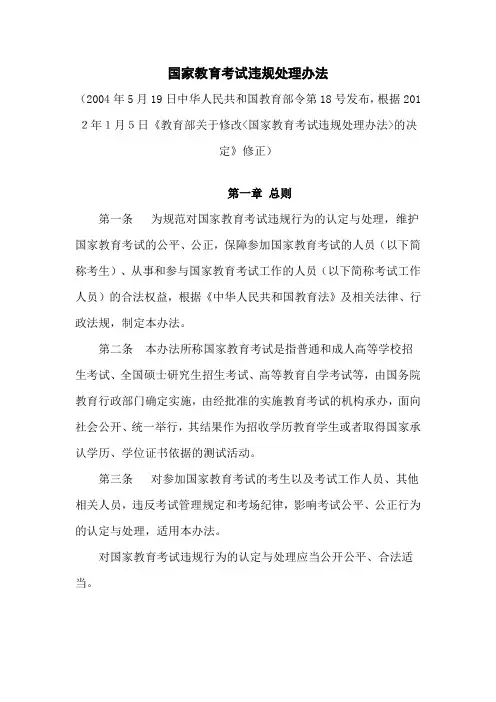 国家教育考试违规处理办法

（2004 年 5 月 19 日中华人民共和国教育部令第 18 号发布，根据 2012 年 1 月 5 日《教育部关于修改〈国家教育考试违规处理办法〉的决定》修正）

第一章 总则

第一条　为规范对国家教育考试违规行为的认定与处理，维护国家教育考试的公平、公正，保障参加国家教育考试的人员（以下简称考生）、从事和参与国家教育考试工作的人员（以下简称考试工作人员）的合法权益，根据《中华人民共和国教育法》及相关法律、行政法规，制定本办法。

第二条　本办法所称国家教育考试是指普通和成人高等学校招生考试、全国硕士研究生招生考试、高等教育自学考试等，由国务院教育行政部门确定实施，由经批准的实施教育考试的机构承办，面向社会公开、统一举行，其结果作为招收学历教育学生或者取得国家承认学历、学位证书依据的测试活动。

第三条　对参加国家教育考试的考生以及考试工作人员、其他相关人员，违反考试管理规定和考场纪律，影响考试公平、公正行为的认定与处理，适用本办法。

对国家教育考试违规行为的认定与处理应当公开公平、合法适当。